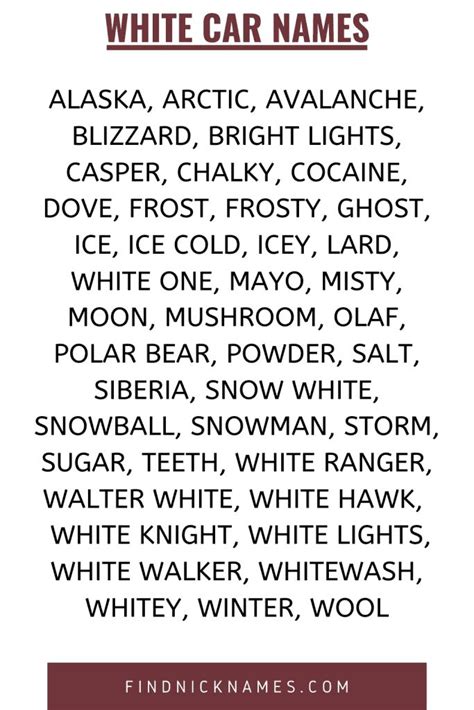 WHITE CAR NAMES

ALASKA, ARCTIC, AVALANCHE, BLIZZARD, BRIGHT LIGHTS, CASPER, CHALKY, COCAINE, DOVE, FROST, FROSTY, GHOST, ICE, ICE COLD, ICEY, LARD, WHITE ONE, MAYO, MISTY, MOON, MUSHROOM, OLAF, POLAR BEAR, POWDER, SALT, SIBERIA, SNOW WHITE, SNOWBALL, SNOWMAN, STORM, SUGAR, TEETH, WHITE RANGER, WALTER WHITE, WHITE HAWK, WHITE KNIGHT, WHITE LIGHTS, WHITE WALKER, WHITEWASH, WHITEY, WINTER, WOOL

FINDNICKNAMES.COM